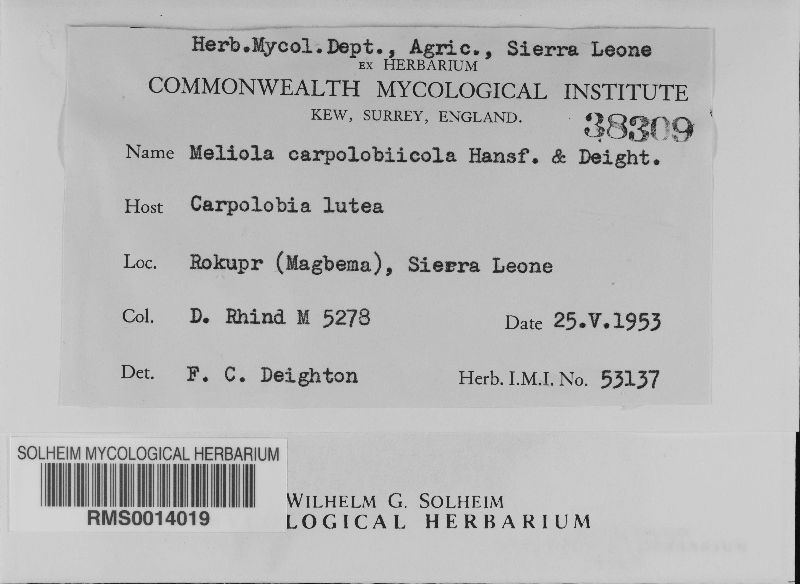 Herb.Mycol.Dept., Agric., Sierra Leone
EX HERBARIUM
COMMONWEALTH MYCOLOGICAL INSTITUTE
KEW, SURREY, ENGLAND. 38309

Name Meliola carpolobiicola Hansf. & Deight.

Host Carpolobia lutea

Loc. Rokupr (Magbema), Sierra Leone

Col. D. Rhind M 5278 Date 25.V.1953

Det. F. C. Deighton Herb. I.M.I. No. 53137

SOLHEIM MYCOLOGICAL HERBARIUM
RMS0014019

WILHELM G. SOLHEIM
LOGICAL HERBARIUM